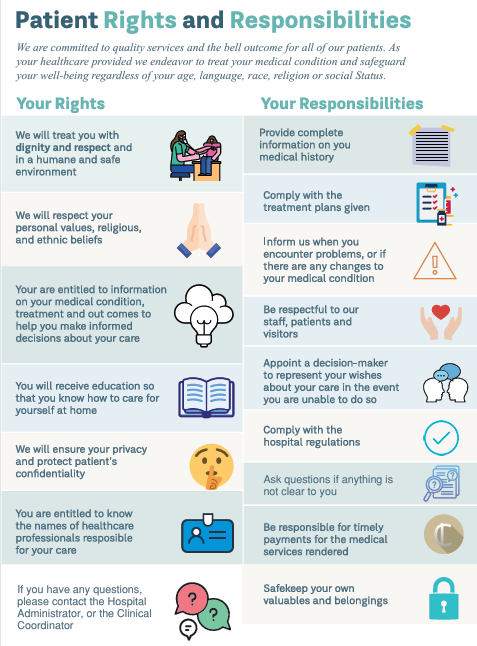 Patient Rights and Responsibilities

We are committed to quality services and the bell outcome for all of our patients. As your healthcare provided we endeavor to treat your medical condition and safeguard your well-being regardless of your age, language, race, religion or social Status.

Your Rights

We will treat you with dignity and respect and in a humane and safe environment

We will respect your personal values, religious, and ethnic beliefs

Your are entitled to information on your medical condition, treatment and out comes to help you make informed decisions about your care

You will receive education so that you know how to care for yourself at home

We will ensure your privacy and protect patient's confidentiality

You are entitled to know the names of healthcare professionals resposible for your care

If you have any questions, please contact the Hospital Administrator, or the Clinical Coordinator

Your Responsibilities

Provide complete information on you medical history

Comply with the treatment plans given

Inform us when you encounter problems, or if there are any changes to your medical condition

Be respectful to our staff, patients and visitors

Appoint a decision-maker to represent your wishes about your care in the event you are unable to do so

Comply with the hospital regulations

Ask questions if anything is not clear to you

Be responsible for timely payments for the medical services rendered

Safekeep your own valuables and belongings